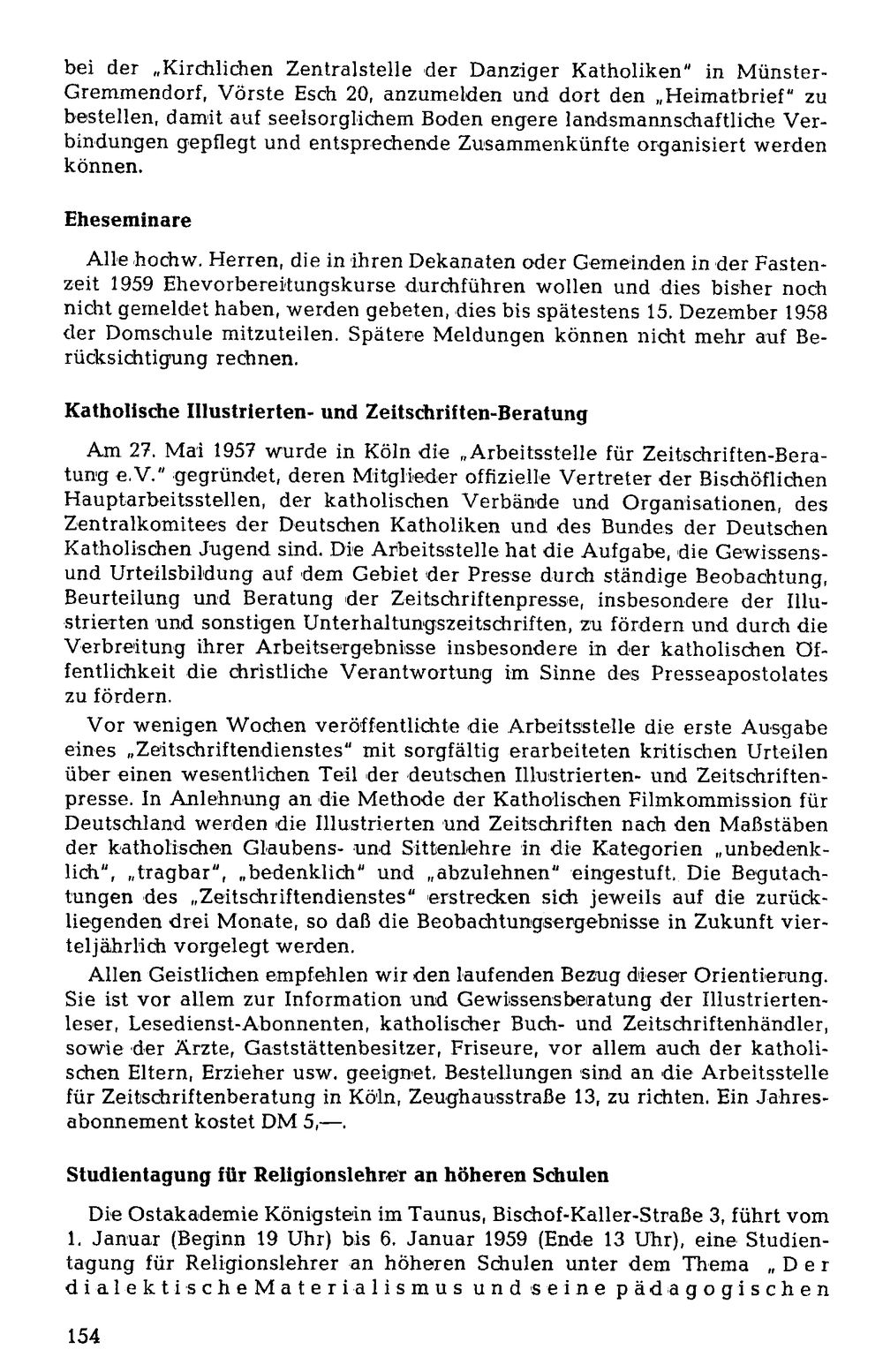 bei der „Kirchlichen Zentralstelle der Danziger Katholiken" in Münster-Gremmendorf, Vörste Esch 20, anzumelden und dort den „Heimatbrief" zu bestellen, damit auf seelsorglichem Boden engere landsmannschaftliche Verbindungen gepflegt und entsprechende Zusammenkünfte organisiert werden können.

Eheseminare

Alle hochw. Herren, die in ihren Dekanaten oder Gemeinden in der Fastenzeit 1959 Ehevorbereitungskurse durchführen wollen und dies bisher noch nicht gemeldet haben, werden gebeten, dies bis spätestens 15. Dezember 1958 der Domschule mitzuteilen. Spätere Meldungen können nicht mehr auf Berücksichtigung rechnen.

Katholische Illustrierten- und Zeitschriften-Beratung

Am 27. Mai 1957 wurde in Köln die „Arbeitsstelle für Zeitschriften-Beratung e.V." gegründet, deren Mitglieder offizielle Vertreter der Bischöflichen Hauptarbeitsstellen, der katholischen Verbände und Organisationen, des Zentralkomitees der Deutschen Katholiken und des Bundes der Deutschen Katholischen Jugend sind. Die Arbeitsstelle hat die Aufgabe, die Gewissens- und Urteilsbildung auf dem Gebiet der Presse durch ständige Beobachtung, Beurteilung und Beratung der Zeitschriftenpresse, insbesondere der Illustrierten und sonstigen Unterhaltungszeitschriften, zu fördern und durch die Verbreitung ihrer Arbeitsergebnisse insbesondere in der katholischen Öffentlichkeit die christliche Verantwortung im Sinne des Presseapostolates zu fördern.

Vor wenigen Wochen veröffentlichte die Arbeitsstelle die erste Ausgabe eines „Zeitschriftendienstes" mit sorgfältig erarbeiteten kritischen Urteilen über einen wesentlichen Teil der deutschen Illustrierten- und Zeitschriftenpresse. In Anlehnung an die Methode der Katholischen Filmkommission für Deutschland werden die Illustrierten und Zeitschriften nach den Maßstäben der katholischen Glaubens- und Sittenlehre in die Kategorien „unbedenklich", „tragbar", „bedenklich" und „abzulehnen" eingestuft. Die Begutachtungen des „Zeitschriftendienstes" erstrecken sich jeweils auf die zurückliegenden drei Monate, so daß die Beobachtungsergebnisse in Zukunft vierteljährlich vorgelegt werden.

Allen Geistlichen empfehlen wir den laufenden Bezug dieser Orientierung. Sie ist vor allem zur Information und Gewissensberatung der Illustriertenleser, Lesedienst-Abonnenten, katholischer Buch- und Zeitschriftenhändler, sowie der Ärzte, Gaststättenbesitzer, Friseure, vor allem auch der katholischen Eltern, Erzieher usw. geeignet. Bestellungen sind an die Arbeitsstelle für Zeitschriftenberatung in Köln, Zeughausstraße 13, zu richten. Ein Jahresabonnement kostet DM 5,—.

Studientagung für Religionslehrer an höheren Schulen

Die Ostakademie Königstein im Taunus, Bischof-Kaller-Straße 3, führt vom 1. Januar (Beginn 19 Uhr) bis 6. Januar 1959 (Ende 13 Uhr), eine Studientagung für Religionslehrer an höheren Schulen unter dem Thema „Der dialektische Materialismus und seine pädagogischen

154